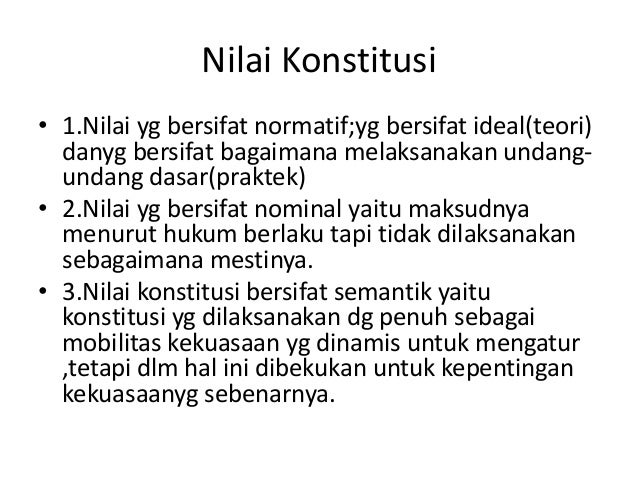 Nilai Konstitusi

• 1.Nilai yg bersifat normatif;yg bersifat ideal(teori) danyg bersifat bagaimana melaksanakan undang-undang dasar(praktek)
• 2.Nilai yg bersifat nominal yaitu maksudnya menurut hukum berlaku tapi tidak dilaksanakan sebagaimana mestinya.
• 3.Nilai konstitusi bersifat semantik yaitu konstitusi yg dilaksanakan dg penuh sebagai mobilitas kekuasaan yg dinamis untuk mengatur ,tetapi dlm hal ini dibekukan untuk kepentingan kekuasaanyg sebenarnya.